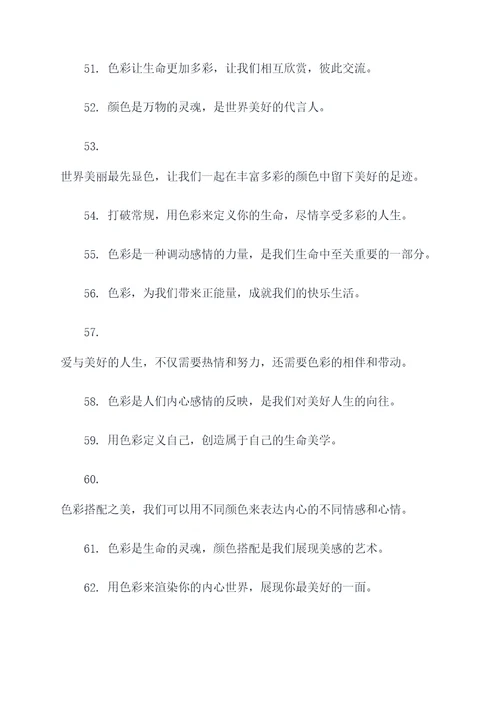 51. 色彩让生命更加多彩，让我们相互欣赏，彼此交流。

52. 颜色是万物的灵魂，是世界美好的代言人。

53.

世界美丽最先显色，让我们一起在丰富多彩的颜色中留下美好的足迹。

54. 打破常规，用色彩来定义你的生命，尽情享受多彩的人生。

55. 色彩是一种调动感情的力量，是我们生命中至关重要的一部分。

56. 色彩，为我们带来正能量，成就我们的快乐生活。

57.

爱与美好的人生，不仅需要热情和努力，还需要色彩的相伴和带动。

58. 色彩是人们内心感情的反映，是我们对美好人生的向往。

59. 用色彩定义自己，创造属于自己的生命美学。

60.

色彩搭配之美，我们可以用不同颜色来表达内心的不同情感和心情。

61. 色彩是生命的灵魂，颜色搭配是我们展现美感的艺术。

62. 用色彩来渲染你的内心世界，展现你最美好的一面。